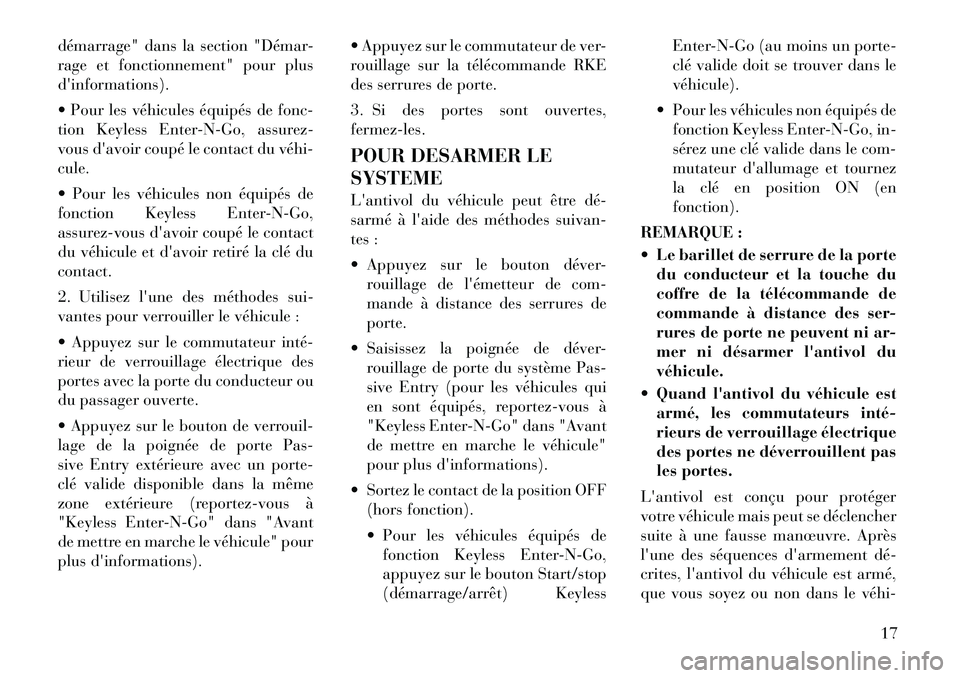 démarrage" dans la section "Démarrage et fonctionnement" pour plus d'informations).

• Pour les véhicules équipés de fonction Keyless Enter-N-Go, assurez-vous d'avoir coupé le contact du véhicule.

• Pour les véhicules non équipés de fonction Keyless Enter-N-Go, assurez-vous d'avoir coupé le contact du véhicule et d'avoir retiré la clé du contact.

2. Utilisez l'une des méthodes suivantes pour verrouiller le véhicule :

• Appuyez sur le commutateur intérieur de verrouillage électrique des portes avec la porte du conducteur ou du passager ouverte.

• Appuyez sur le bouton de verrouillage de la poignée de porte Passive Entry extérieure avec un porte-clé valide disponible dans la même zone extérieure (reportez-vous à "Keyless Enter-N-Go" dans "Avant de mettre en marche le véhicule" pour plus d'informations).

• Appuyez sur le commutateur de verrouillage sur la télécommande RKE des serrures de porte.

3. Si des portes sont ouvertes, fermez-les.

POUR DESARMER LE SYSTEME

L'antivol du véhicule peut être désarmé à l'aide des méthodes suivantes :

• Appuyez sur le bouton déverrouillage de l'émetteur de commande à distance des serrures de porte.

• Saisissez la poignée de déverrouillage de porte du système Passive Entry (pour les véhicules qui en sont équipés, reportez-vous à "Keyless Enter-N-Go" dans "Avant de mettre en marche le véhicule" pour plus d'informations).

• Sortez le contact de la position OFF (hors fonction).

• Pour les véhicules équipés de fonction Keyless Enter-N-Go, appuyez sur le bouton Start/stop (démarrage/arrêt) Keyless Enter-N-Go (au moins un porte-clé valide doit se trouver dans le véhicule).

• Pour les véhicules non équipés de fonction Keyless Enter-N-Go, insérez une clé valide dans le commutateur d'allumage et tournez la clé en position ON (en fonction).

REMARQUE :

• Le barillet de serrure de la porte du conducteur et la touche du coffre de la télécommande de commande à distance des serrures de porte ne peuvent ni armer ni désarmer l'antivol du véhicule.

• Quand l'antivol du véhicule est armé, les commutateurs intérieurs de verrouillage électrique des portes ne déverrouillent pas les portes.

L'antivol est conçu pour protéger votre véhicule mais peut se déclencher suite à une fausse manœuvre. Après l'une des séquences d'armement décrites, l'antivol du véhicule est armé, que vous soyez ou non dans le véhi-

17

carmanualsonline.info